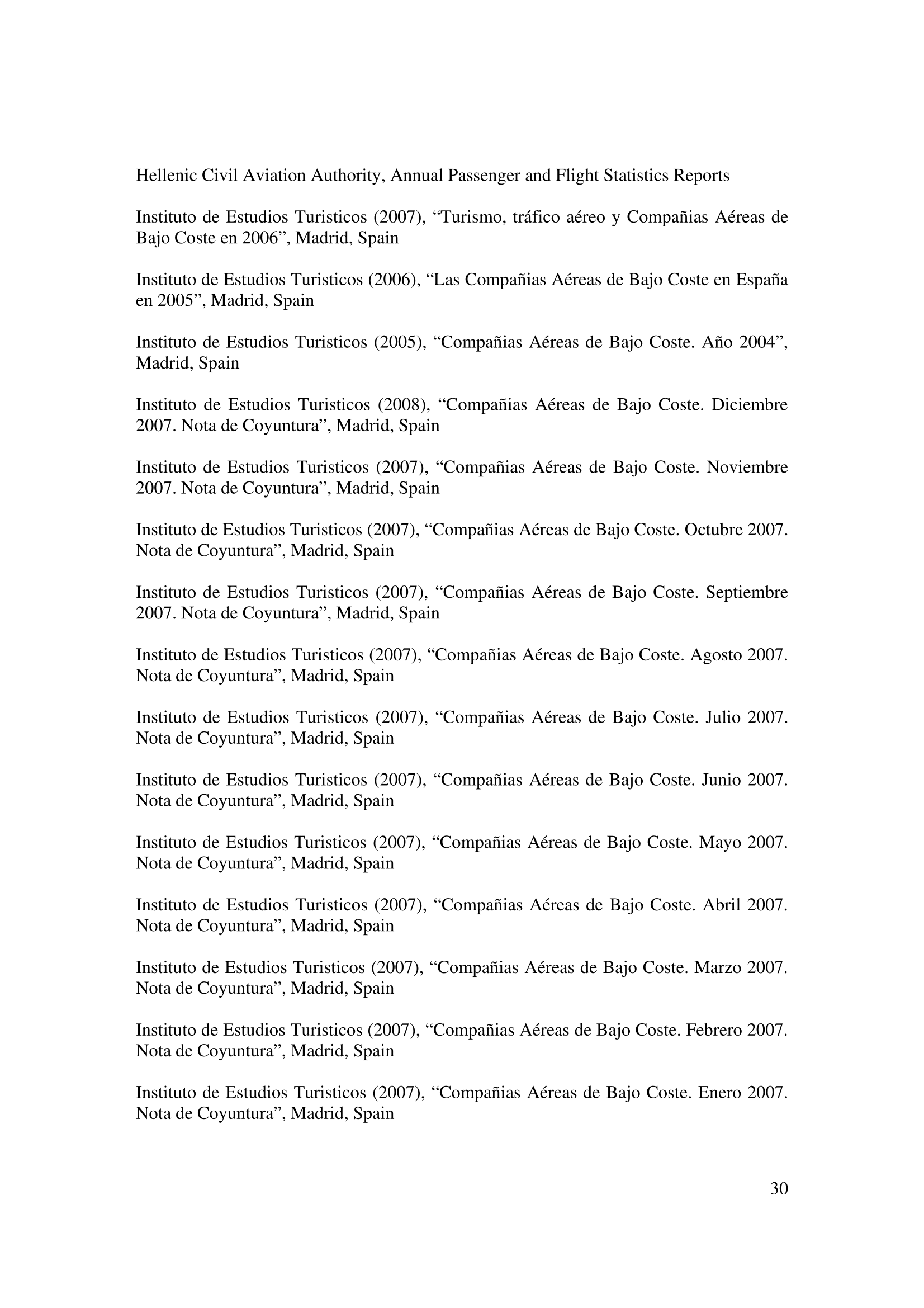 Hellenic Civil Aviation Authority, Annual Passenger and Flight Statistics Reports

Instituto de Estudios Turisticos (2007), “Turismo, tráfico aéreo y Compañias Aéreas de Bajo Coste en 2006”, Madrid, Spain

Instituto de Estudios Turisticos (2006), “Las Compañias Aéreas de Bajo Coste en España en 2005”, Madrid, Spain

Instituto de Estudios Turisticos (2005), “Compañias Aéreas de Bajo Coste. Año 2004”, Madrid, Spain

Instituto de Estudios Turisticos (2008), “Compañias Aéreas de Bajo Coste. Diciembre 2007. Nota de Coyuntura”, Madrid, Spain

Instituto de Estudios Turisticos (2007), “Compañias Aéreas de Bajo Coste. Noviembre 2007. Nota de Coyuntura”, Madrid, Spain

Instituto de Estudios Turisticos (2007), “Compañias Aéreas de Bajo Coste. Octubre 2007. Nota de Coyuntura”, Madrid, Spain

Instituto de Estudios Turisticos (2007), “Compañias Aéreas de Bajo Coste. Septiembre 2007. Nota de Coyuntura”, Madrid, Spain

Instituto de Estudios Turisticos (2007), “Compañias Aéreas de Bajo Coste. Agosto 2007. Nota de Coyuntura”, Madrid, Spain

Instituto de Estudios Turisticos (2007), “Compañias Aéreas de Bajo Coste. Julio 2007. Nota de Coyuntura”, Madrid, Spain

Instituto de Estudios Turisticos (2007), “Compañias Aéreas de Bajo Coste. Junio 2007. Nota de Coyuntura”, Madrid, Spain

Instituto de Estudios Turisticos (2007), “Compañias Aéreas de Bajo Coste. Mayo 2007. Nota de Coyuntura”, Madrid, Spain

Instituto de Estudios Turisticos (2007), “Compañias Aéreas de Bajo Coste. Abril 2007. Nota de Coyuntura”, Madrid, Spain

Instituto de Estudios Turisticos (2007), “Compañias Aéreas de Bajo Coste. Marzo 2007. Nota de Coyuntura”, Madrid, Spain

Instituto de Estudios Turisticos (2007), “Compañias Aéreas de Bajo Coste. Febrero 2007. Nota de Coyuntura”, Madrid, Spain

Instituto de Estudios Turisticos (2007), “Compañias Aéreas de Bajo Coste. Enero 2007. Nota de Coyuntura”, Madrid, Spain

30